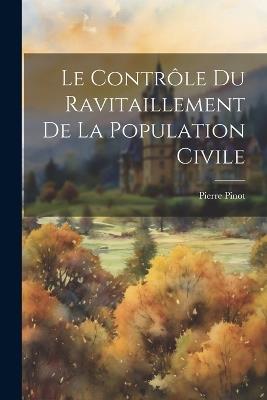 Le Contrôle Du Ravitaillement De La Population Civile

Pierre Pinot